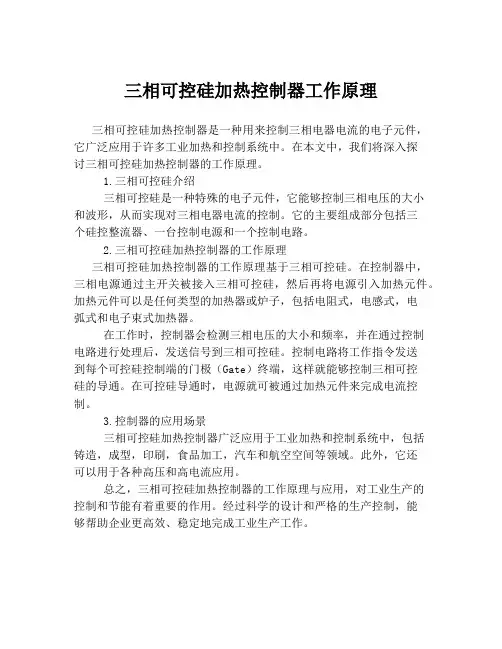 三相可控硅加热控制器工作原理

三相可控硅加热控制器是一种用来控制三相电器电流的电子元件，它广泛应用于许多工业加热和控制系统中。在本文中，我们将深入探讨三相可控硅加热控制器的工作原理。

1.三相可控硅介绍

三相可控硅是一种特殊的电子元件，它能够控制三相电压的大小和波形，从而实现对三相电器电流的控制。它的主要组成部分包括三个硅控整流器、一台控制电源和一个控制电路。

2.三相可控硅加热控制器的工作原理

三相可控硅加热控制器的工作原理基于三相可控硅。在控制器中，三相电源通过主开关被接入三相可控硅，然后再将电源引入加热元件。加热元件可以是任何类型的加热器或炉子，包括电阻式，电感式，电弧式和电子束式加热器。

在工作时，控制器会检测三相电压的大小和频率，并在通过控制电路进行处理后，发送信号到三相可控硅。控制电路将工作指令发送到每个可控硅控制端的门极（Gate）终端，这样就能够控制三相可控硅的导通。在可控硅导通时，电源就可被通过加热元件来完成电流控制。

3.控制器的应用场景

三相可控硅加热控制器广泛应用于工业加热和控制系统中，包括铸造，成型，印刷，食品加工，汽车和航空空间等领域。此外，它还可以用于各种高压和高电流应用。

总之，三相可控硅加热控制器的工作原理与应用，对工业生产的控制和节能有着重要的作用。经过科学的设计和严格的生产控制，能够帮助企业更高效、稳定地完成工业生产工作。